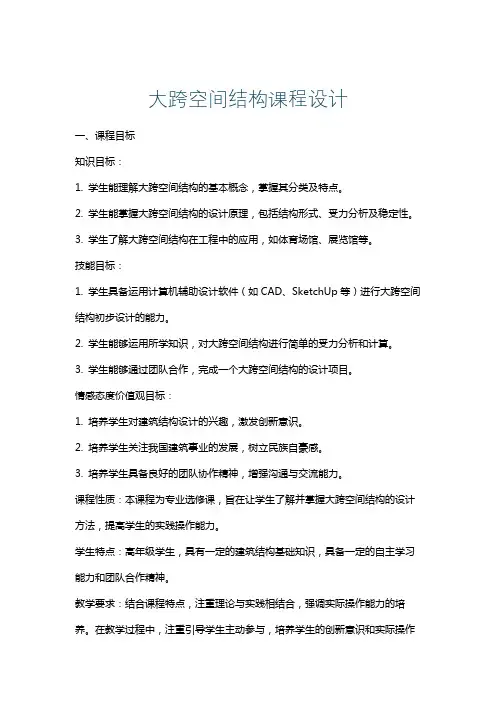 大跨空间结构课程设计

一、课程目标

知识目标：

1. 学生能理解大跨空间结构的基本概念，掌握其分类及特点。

2. 学生能掌握大跨空间结构的设计原理，包括结构形式、受力分析及稳定性。

3. 学生了解大跨空间结构在工程中的应用，如体育场馆、展览馆等。

技能目标：

1. 学生具备运用计算机辅助设计软件（如 CAD、SketchUp 等）进行大跨空间结构初步设计的能力。

2. 学生能够运用所学知识，对大跨空间结构进行简单的受力分析和计算。

3. 学生能够通过团队合作，完成一个大跨空间结构的设计项目。

情感态度价值观目标：

1. 培养学生对建筑结构设计的兴趣，激发创新意识。

2. 培养学生关注我国建筑事业的发展，树立民族自豪感。

3. 培养学生具备良好的团队协作精神，增强沟通与交流能力。

课程性质：本课程为专业选修课，旨在让学生了解并掌握大跨空间结构的设计方法，提高学生的实践操作能力。

学生特点：高年级学生，具有一定的建筑结构基础知识，具备一定的自主学习能力和团队合作精神。

教学要求：结合课程特点，注重理论与实践相结合，强调实际操作能力的培养。在教学过程中，注重引导学生主动参与，培养学生的创新意识和实际操作